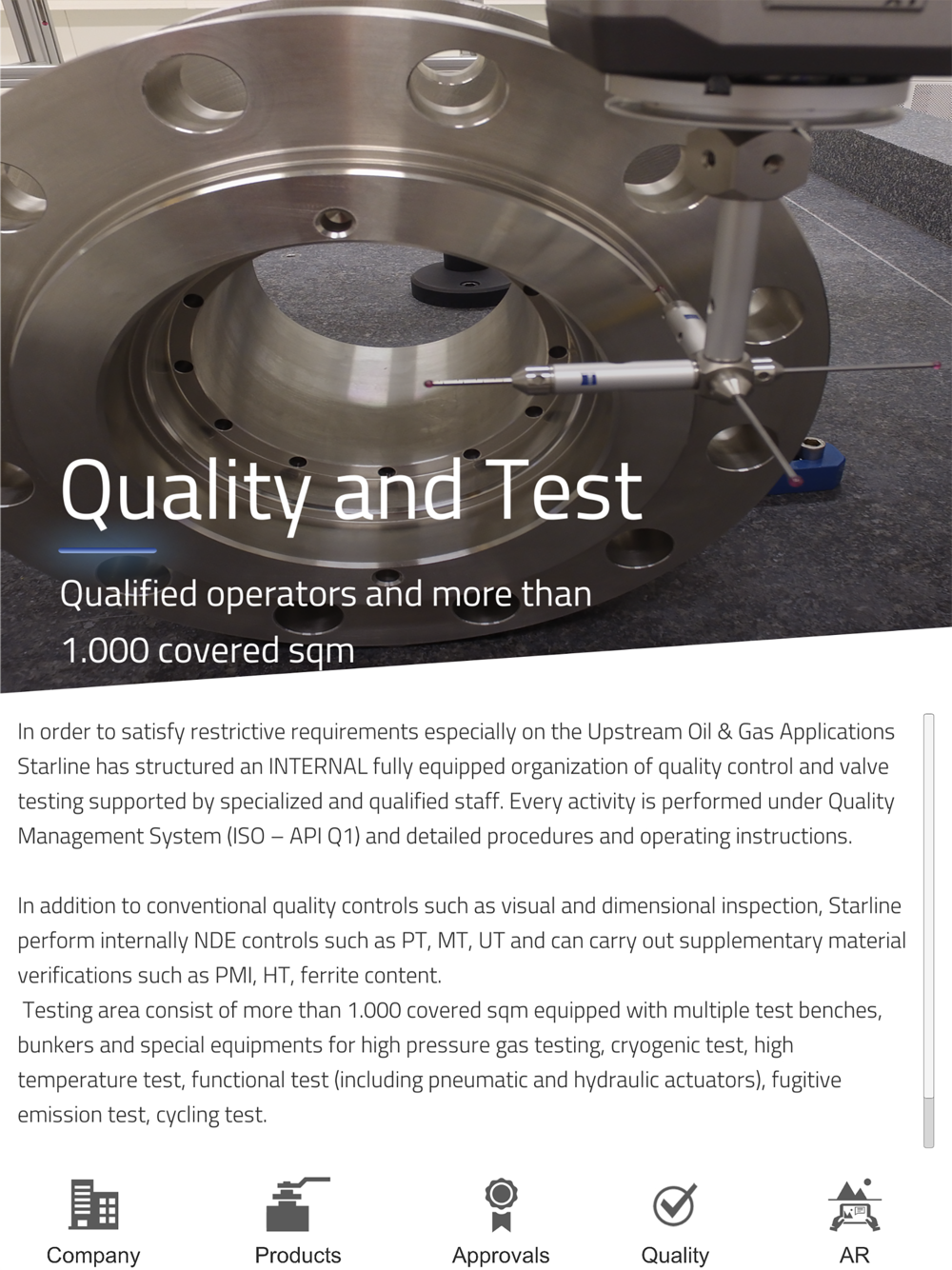 Quality and Test

Qualified operators and more than 1.000 covered sqm

In order to satisfy restrictive requirements especially on the Upstream Oil & Gas Applications Starline has structured an INTERNAL fully equipped organization of quality control and valve testing supported by specialized and qualified staff. Every activity is performed under Quality Management System (ISO – API Q1) and detailed procedures and operating instructions.

In addition to conventional quality controls such as visual and dimensional inspection, Starline perform internally NDE controls such as PT, MT, UT and can carry out supplementary material verifications such as PMI, HT, ferrite content.
Testing area consist of more than 1.000 covered sqm equipped with multiple test benches, bunkers and special equipments for high pressure gas testing, cryogenic test, high temperature test, functional test (including pneumatic and hydraulic actuators), fugitive emission test, cycling test.

Company
Products
Approvals
Quality
AR